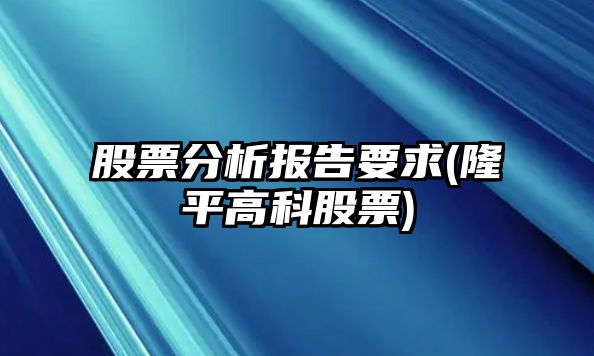 股票分析报告要求(隆平高科股票)